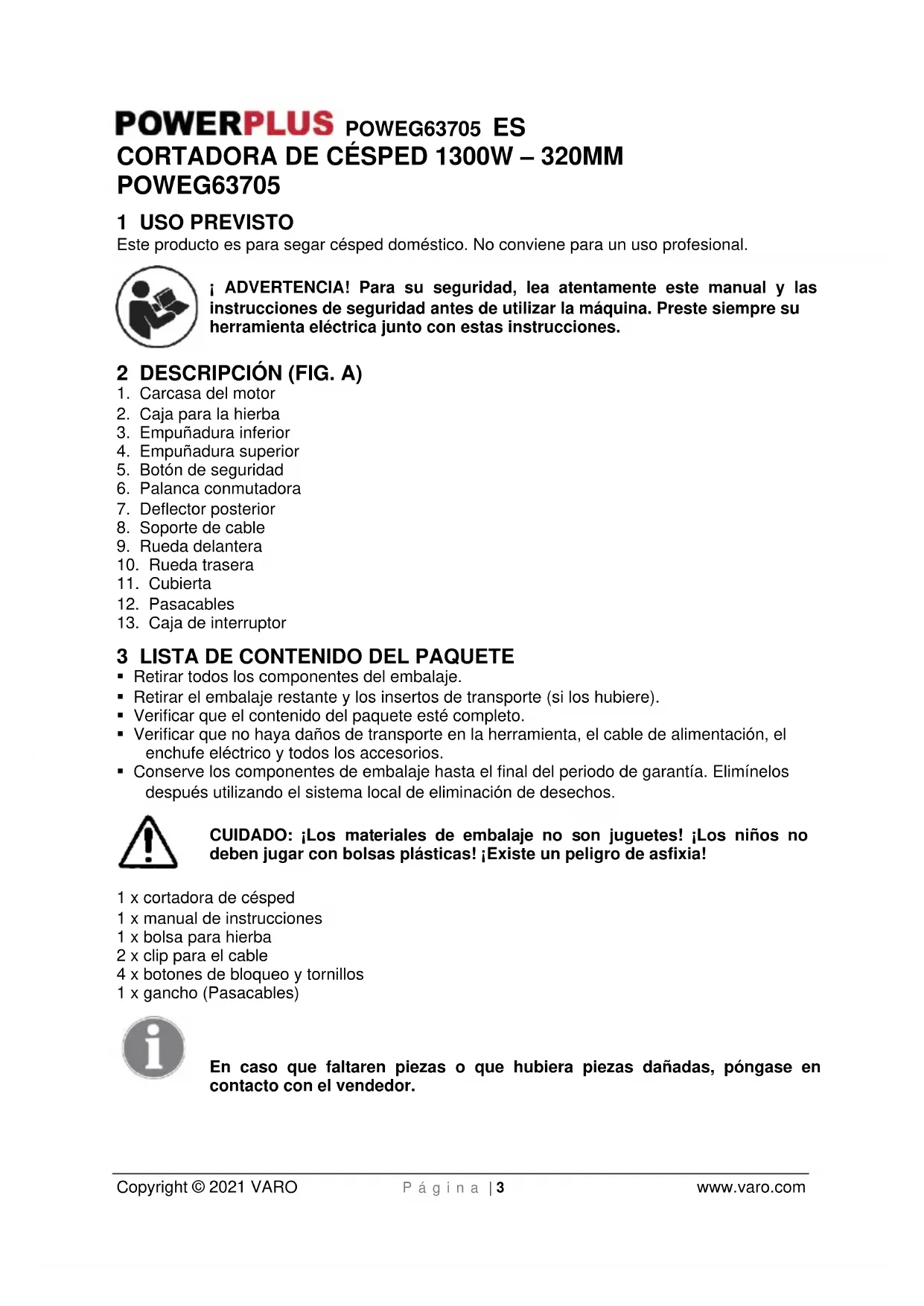 POWERPLUS POWEG63705 ES
CORTADORA DE CÉSPED 1300W – 320MM
POWEG63705

1 USO PREVISTO
Este producto es para segar césped doméstico. No conviene para un uso profesional.

¡ ADVERTENCIA! Para su seguridad, lea atentamente este manual y las instrucciones de seguridad antes de utilizar la máquina. Preste siempre su herramienta eléctrica junto con estas instrucciones.

2 DESCRIPCIÓN (FIG. A)
1. Carcasa del motor
2. Caja para la hierba
3. Empuñadura inferior
4. Empuñadura superior
5. Botón de seguridad
6. Palanca conmutadora
7. Deflector posterior
8. Soporte de cable
9. Rueda delantera
10. Rueda trasera
11. Cubierta
12. Pasacables
13. Caja de interruptor

3 LISTA DE CONTENIDO DEL PAQUETE
▪ Retirar todos los componentes del embalaje.
▪ Retirar el embalaje restante y los insertos de transporte (si los hubiere).
▪ Verificar que el contenido del paquete esté completo.
▪ Verificar que no haya daños de transporte en la herramienta, el cable de alimentación, el enchufe eléctrico y todos los accesorios.
▪ Conserve los componentes de embalaje hasta el final del periodo de garantía. Elimínelos después utilizando el sistema local de eliminación de desechos.

CUIDADO: ¡Los materiales de embalaje no son juguetes! ¡Los niños no deben jugar con bolsas plásticas! ¡Existe un peligro de asfixia!

1 x cortadora de césped
1 x manual de instrucciones
1 x bolsa para hierba
2 x clip para el cable
4 x botones de bloqueo y tornillos
1 x gancho (Pasacables)

En caso que faltaren piezas o que hubiera piezas dañadas, póngase en contacto con el vendedor.

Copyright © 2021 VARO Página | 3 www.varo.com